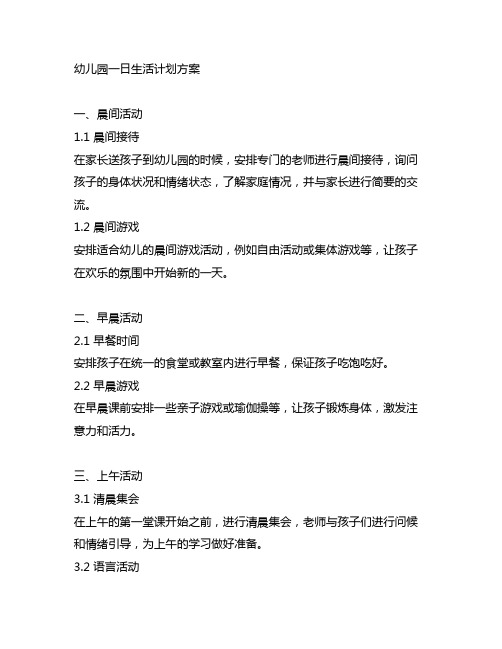 幼儿园一日生活计划方案

一、晨间活动
1.1 晨间接待
在家长送孩子到幼儿园的时候，安排专门的老师进行晨间接待，询问孩子的身体状况和情绪状态，了解家庭情况，并与家长进行简要的交流。
1.2 晨间游戏
安排适合幼儿的晨间游戏活动，例如自由活动或集体游戏等，让孩子在欢乐的氛围中开始新的一天。

二、早晨活动
2.1 早餐时间
安排孩子在统一的食堂或教室内进行早餐，保证孩子吃饱吃好。
2.2 早晨游戏
在早晨课前安排一些亲子游戏或瑜伽操等，让孩子锻炼身体，激发注意力和活力。

三、上午活动
3.1 清晨集会
在上午的第一堂课开始之前，进行清晨集会，老师与孩子们进行问候和情绪引导，为上午的学习做好准备。
3.2 语言活动